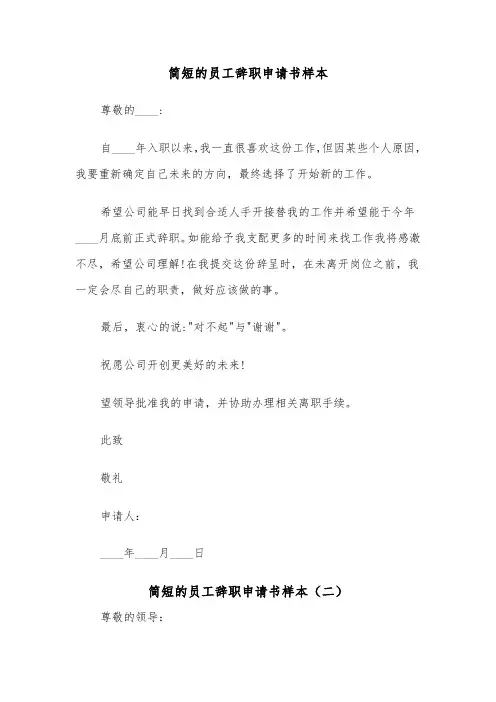 简短的员工辞职申请书样本

尊敬的____：

自____年入职以来，我一直很喜欢这份工作，但因某些个人原因，我要重新确定自己未来的方向，最终选择了开始新的工作。

希望公司能早日找到合适人手开接替我的工作并希望能于今年____月底前正式辞职。如能给予我支配更多的时间来找工作我将感激不尽，希望公司理解！在我提交这份辞呈时，在未离开岗位之前，我一定会尽自己的职责，做好应该做的事。

最后，衷心的说："对不起"与"谢谢"。

祝愿公司开创更美好的未来！

望领导批准我的申请，并协助办理相关离职手续。

此致

敬礼

申请人：

____年____月____日

简短的员工辞职申请书样本（二）

尊敬的领导：